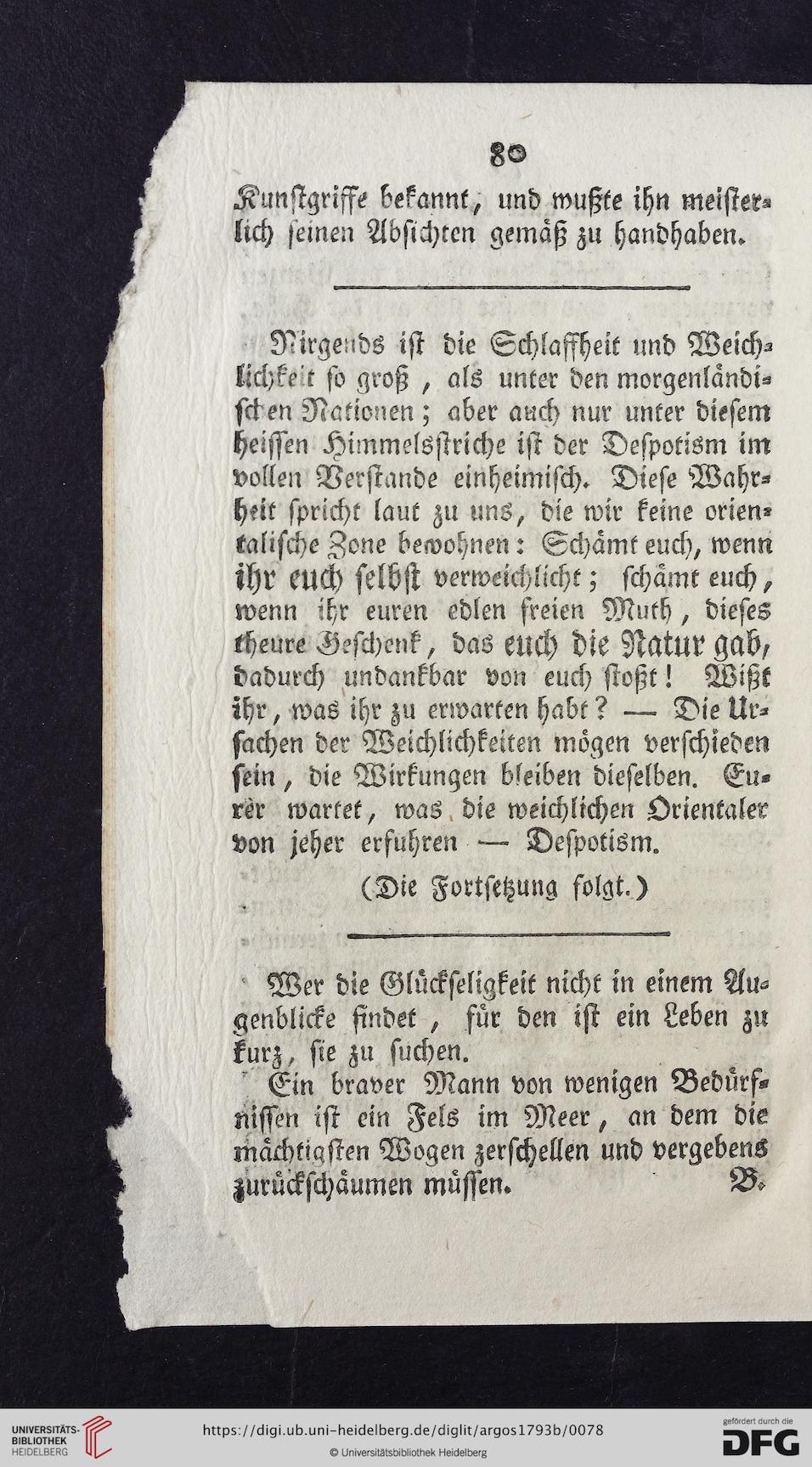 80

Kunstgriffe bekannt, und wußte ihn meisterlich seinen Absichten gemäß zu handhaben.

Nirgends ist die Schlaffheit und Weichlichkeit so groß, als unter den morgenländischen Nationen; aber auch nur unter diesem heissen Himmelsstriche ist der Despotism im vollen Verstande einheimisch. Diese Wahrheit spricht laut zu uns, die wir keine orientalische Zone bewohnen: Schämt euch, wenn ihr euch selbst verweichlicht; schämt euch, wenn ihr euren edlen freien Muth, dieses theure Geschenk, das euch die Natur gab, dadurch undankbar von euch stoßt! Wißt ihr, was ihr zu erwarten habt? — Die Ursachen der Weichlichkeiten mögen verschieden sein, die Wirkungen bleiben dieselben. Eurer wartet, was die weichlichen Orientaler von jeher erfuhren — Despotism.

(Die Fortsetzung folgt.)

Wer die Glückseligkeit nicht in einem Augenblicke findet, für den ist ein Leben zu kurz, sie zu suchen.

Ein braver Mann von wenigen Bedürfnissen ist ein Fels im Meer, an dem die mächtigsten Wogen zerschellen und vergebens zurückschäumen müssen. B.

UNIVERSITÄTS-BIBLIOTHEK HEIDELBERG https://digi.ub.uni-heidelberg.de/diglit/argos1793b/0078 © Universitätsbibliothek Heidelberg gefördert durch die DFG